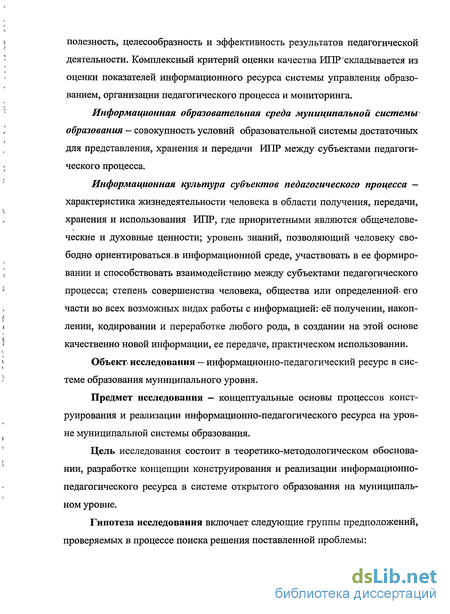 полезность, целесообразность и эффективность результатов педагогической деятельности. Комплексный критерий оценки качества ИПР складывается из оценки показателей информационного ресурса системы управления образованием, организации педагогического процесса и мониторинга.

Информационная образовательная среда муниципальной системы образования – совокупность условий образовательной системы достаточных для представления, хранения и передачи ИПР между субъектами педагогического процесса.

Информационная культура субъектов педагогического процесса – характеристика жизнедеятельности человека в области получения, передачи, хранения и использования ИПР, где приоритетными являются общечеловеческие и духовные ценности; уровень знаний, позволяющий человеку свободно ориентироваться в информационной среде, участвовать в ее формировании и способствовать взаимодействию между субъектами педагогического процесса; степень совершенства человека, общества или определенной его части во всех возможных видах работы с информацией: её получении, накоплении, кодировании и переработке любого рода, в создании на этой основе качественно новой информации, ее передаче, практическом использовании.

Объект исследования – информационно-педагогический ресурс в системе образования муниципального уровня.

Предмет исследования – концептуальные основы процессов конструирования и реализации информационно-педагогического ресурса на уровне муниципальной системы образования.

Цель исследования состоит в теоретико-методологическом обосновании, разработке концепции конструирования и реализации информационно-педагогического ресурса в системе открытого образования на муниципальном уровне.

Гипотеза исследования включает следующие группы предположений, проверяемых в процессе поиска решения поставленной проблемы:

dsLib.net
библиотека диссертаций